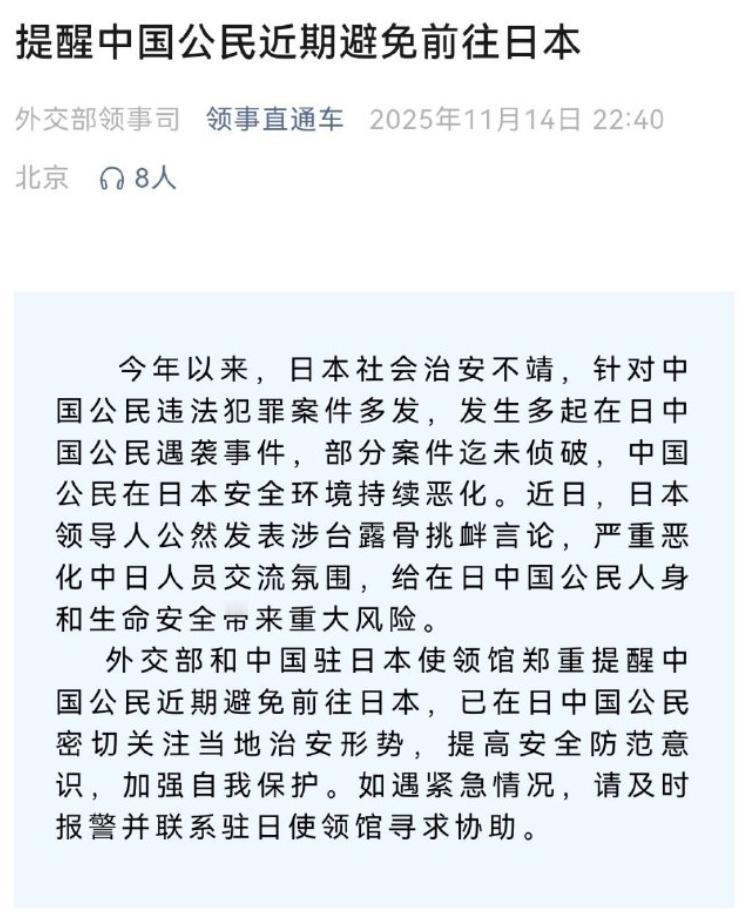 提醒中国公民近期避免前往日本

外交部领事司 领事直通车 2025年11月14日 22:40

北京 8人

今年以来，日本社会治安不靖，针对中国公民违法犯罪案件多发，发生多起在日中国公民遇袭事件，部分案件迄未侦破，中国公民在日本安全环境持续恶化。近日，日本领导人公然发表涉台露骨挑衅言论，严重恶化中日人员交流氛围，给在日中国公民人身和生命安全带来重大风险。

外交部和中国驻日本使领馆郑重提醒中国公民近期避免前往日本，已在日中国公民密切关注当地治安形势，提高安全防范意识，加强自我保护。如遇紧急情况，请及时报警并联系驻日使领馆寻求协助。